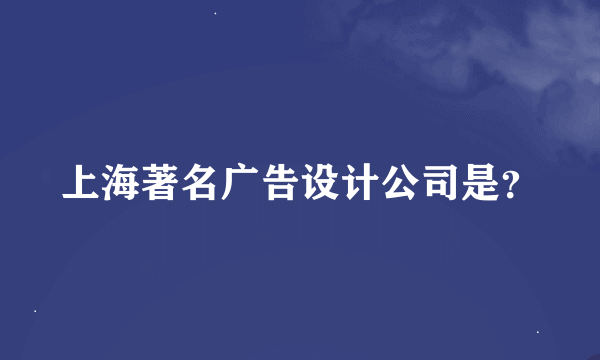 上海著名广告设计公司是?